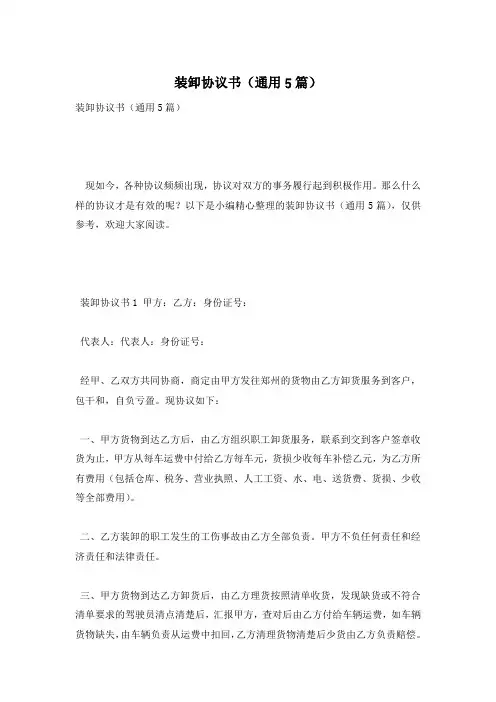 装卸协议书（通用5篇）

装卸协议书（通用5篇）

现如今，各种协议频频出现，协议对双方的事务履行起到积极作用。那么什么样的协议才是有效的呢？以下是小编精心整理的装卸协议书（通用5篇），仅供参考，欢迎大家阅读。

装卸协议书1 甲方：乙方：身份证号：

代表人：代表人：身份证号：

经甲、乙双方共同协商，商定由甲方发往郑州的货物由乙方卸货服务到客户，包干和，自负亏盈。现协议如下：

一、甲方货物到达乙方后，由乙方组织职工卸货服务，联系到交到客户签章收货为止，甲方从每车运费中付给乙方每车元，货损少收每车补偿乙元，为乙方所有费用（包括仓库、税务、营业执照、人工工资、水、电、送货费、货损、少收等全部费用）。

二、乙方装卸的职工发生的工伤事故由乙方全部负责。甲方不负任何责任和经济责任和法律责任。

三、甲方货物到达乙方卸货后，由乙方理货按照清单收货，发现缺货或不符合清单要求的驾驶员清点清楚后，汇报甲方，查对后由乙方付给车辆运费，如车辆货物缺失，由车辆负责从运费中扣回，乙方清理货物清楚后少货由乙方负责赔偿。